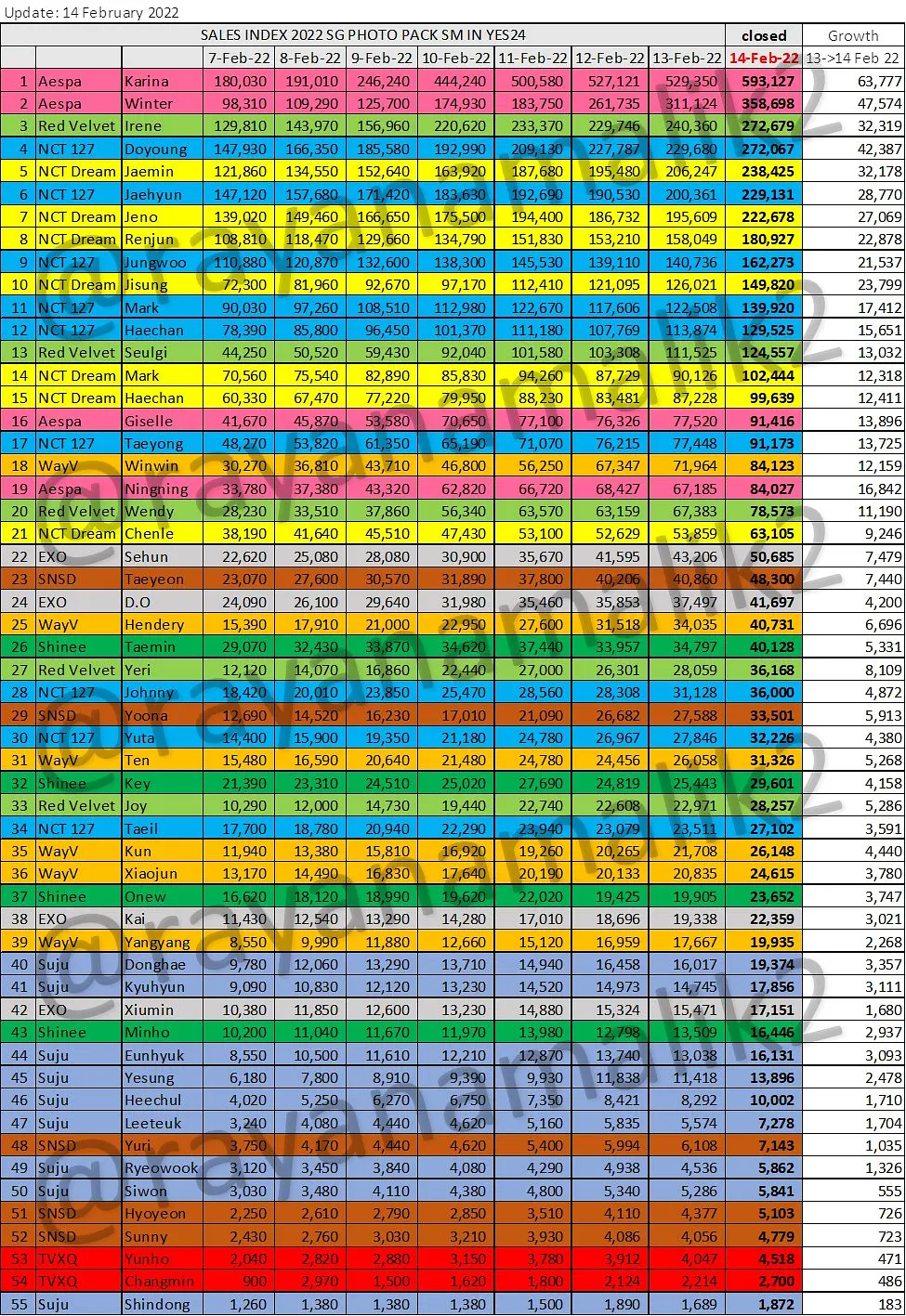 Update: 14 February 2022

| SALES INDEX 2022 SG PHOTO PACK SM IN YES24 | | | | | | | | | | closed | Growth |
|---|---|---|---|---|---|---|---|---|---|---|---|
| | | | 7-Feb-22 | 8-Feb-22 | 9-Feb-22 | 10-Feb-22 | 11-Feb-22 | 12-Feb-22 | 13-Feb-22 | 14-Feb-22 | 13->14 Feb 22 |
| 1 | Aespa | Karina | 180,030 | 191,010 | 246,240 | 444,240 | 500,580 | 527,121 | 529,350 | 593,127 | 63,777 |
| 2 | Aespa | Winter | 98,310 | 109,290 | 125,700 | 174,930 | 183,750 | 261,735 | 311,124 | 358,698 | 47,574 |
| 3 | Red Velvet | Irene | 129,810 | 143,970 | 156,960 | 220,620 | 233,370 | 229,746 | 240,360 | 272,679 | 32,319 |
| 4 | NCT 127 | Doyoung | 147,930 | 166,350 | 185,580 | 192,990 | 209,130 | 227,787 | 229,680 | 272,067 | 42,387 |
| 5 | NCT Dream | Jaemin | 121,860 | 134,550 | 152,640 | 163,920 | 187,680 | 195,480 | 206,247 | 238,425 | 32,178 |
| 6 | NCT 127 | Jaehyun | 147,120 | 157,680 | 171,420 | 183,630 | 192,690 | 190,530 | 200,361 | 229,131 | 28,770 |
| 7 | NCT Dream | Jeno | 139,020 | 149,460 | 166,650 | 175,500 | 194,400 | 186,732 | 195,609 | 222,678 | 27,069 |
| 8 | NCT Dream | Renjun | 108,810 | 118,470 | 129,660 | 134,790 | 151,830 | 153,210 | 158,049 | 180,927 | 22,878 |
| 9 | NCT 127 | Jungwoo | 110,880 | 120,870 | 132,600 | 138,300 | 145,530 | 139,110 | 140,736 | 162,273 | 21,537 |
| 10 | NCT Dream | Jisung | 72,300 | 81,960 | 92,670 | 97,170 | 112,410 | 121,095 | 126,021 | 149,820 | 23,799 |
| 11 | NCT 127 | Mark | 90,030 | 97,260 | 108,510 | 112,980 | 122,670 | 117,606 | 122,508 | 139,920 | 17,412 |
| 12 | NCT 127 | Haechan | 78,390 | 85,800 | 96,450 | 101,370 | 111,180 | 107,769 | 113,874 | 129,525 | 15,651 |
| 13 | Red Velvet | Seulgi | 44,250 | 50,520 | 59,430 | 92,040 | 101,580 | 103,308 | 111,525 | 124,557 | 13,032 |
| 14 | NCT Dream | Mark | 70,560 | 75,540 | 82,890 | 85,830 | 94,260 | 87,729 | 90,126 | 102,444 | 12,318 |
| 15 | NCT Dream | Haechan | 60,330 | 67,470 | 77,220 | 79,950 | 88,230 | 83,481 | 87,228 | 99,639 | 12,411 |
| 16 | Aespa | Giselle | 41,670 | 45,870 | 53,580 | 70,650 | 77,100 | 76,326 | 77,520 | 91,416 | 13,896 |
| 17 | NCT 127 | Taeyong | 48,270 | 53,820 | 61,350 | 65,190 | 71,070 | 76,215 | 77,448 | 91,173 | 13,725 |
| 18 | WayV | Winwin | 30,270 | 36,810 | 43,710 | 46,800 | 56,250 | 67,347 | 71,964 | 84,123 | 12,159 |
| 19 | Aespa | Ningning | 33,780 | 37,380 | 43,320 | 62,820 | 66,720 | 68,427 | 67,185 | 84,027 | 16,842 |
| 20 | Red Velvet | Wendy | 28,230 | 33,510 | 37,860 | 56,340 | 63,570 | 63,159 | 67,383 | 78,573 | 11,190 |
| 21 | NCT Dream | Chenle | 38,190 | 41,640 | 45,510 | 47,430 | 53,100 | 52,629 | 53,859 | 63,105 | 9,246 |
| 22 | EXO | Sehun | 22,620 | 25,080 | 28,080 | 30,900 | 35,670 | 41,595 | 43,206 | 50,685 | 7,479 |
| 23 | SNSD | Taeyeon | 23,070 | 27,600 | 30,570 | 31,890 | 37,800 | 40,206 | 40,860 | 48,300 | 7,440 |
| 24 | EXO | D.O | 24,090 | 26,100 | 29,640 | 31,980 | 35,460 | 35,853 | 37,497 | 41,697 | 4,200 |
| 25 | WayV | Hendery | 15,390 | 17,910 | 21,000 | 22,950 | 27,600 | 31,518 | 34,035 | 40,731 | 6,696 |
| 26 | Shinee | Taemin | 29,070 | 32,430 | 33,870 | 34,620 | 37,440 | 33,957 | 34,797 | 40,128 | 5,331 |
| 27 | Red Velvet | Yeri | 12,120 | 14,070 | 16,860 | 22,440 | 27,000 | 26,301 | 28,059 | 36,168 | 8,109 |
| 28 | NCT 127 | Johnny | 18,420 | 20,010 | 23,850 | 25,470 | 28,560 | 28,308 | 31,128 | 36,000 | 4,872 |
| 29 | SNSD | Yoona | 12,690 | 14,520 | 16,230 | 17,010 | 21,090 | 26,682 | 27,588 | 33,501 | 5,913 |
| 30 | NCT 127 | Yuta | 14,400 | 15,900 | 19,350 | 21,180 | 24,780 | 26,967 | 27,846 | 32,226 | 4,380 |
| 31 | WayV | Ten | 15,480 | 16,590 | 20,640 | 21,480 | 24,780 | 24,456 | 26,058 | 31,326 | 5,268 |
| 32 | Shinee | Key | 21,390 | 23,310 | 24,510 | 25,020 | 27,690 | 24,819 | 25,443 | 29,601 | 4,158 |
| 33 | Red Velvet | Joy | 10,290 | 12,000 | 14,730 | 19,440 | 22,740 | 22,608 | 22,971 | 28,257 | 5,286 |
| 34 | NCT 127 | Taeil | 17,700 | 18,780 | 20,940 | 22,290 | 23,940 | 23,079 | 23,511 | 27,102 | 3,591 |
| 35 | WayV | Kun | 11,940 | 13,380 | 15,810 | 16,920 | 19,260 | 20,265 | 21,708 | 26,148 | 4,440 |
| 36 | WayV | Xiaojun | 13,170 | 14,490 | 16,830 | 17,640 | 20,190 | 20,133 | 20,835 | 24,615 | 3,780 |
| 37 | Shinee | Onew | 16,620 | 18,120 | 18,990 | 19,620 | 22,020 | 19,425 | 19,905 | 23,652 | 3,747 |
| 38 | EXO | Kai | 11,430 | 12,540 | 13,290 | 14,280 | 17,010 | 18,696 | 19,338 | 22,359 | 3,021 |
| 39 | WayV | Yangyang | 8,550 | 9,990 | 11,880 | 12,660 | 15,120 | 16,959 | 17,667 | 19,935 | 2,268 |
| 40 | Suju | Donghae | 9,780 | 12,060 | 13,290 | 13,710 | 14,940 | 16,458 | 16,017 | 19,374 | 3,357 |
| 41 | Suju | Kyuhyun | 9,090 | 10,830 | 12,120 | 13,230 | 14,520 | 14,973 | 14,745 | 17,856 | 3,111 |
| 42 | EXO | Xiumin | 10,380 | 11,850 | 12,600 | 13,230 | 14,880 | 15,324 | 15,471 | 17,151 | 1,680 |
| 43 | Shinee | Minho | 10,200 | 11,040 | 11,670 | 11,970 | 13,980 | 12,798 | 13,509 | 16,446 | 2,937 |
| 44 | Suju | Eunhyuk | 8,550 | 10,500 | 11,610 | 12,210 | 12,870 | 13,740 | 13,038 | 16,131 | 3,093 |
| 45 | Suju | Yesung | 6,180 | 7,800 | 8,910 | 9,390 | 9,930 | 11,838 | 11,418 | 13,896 | 2,478 |
| 46 | Suju | Heechul | 4,020 | 5,250 | 6,270 | 6,750 | 7,350 | 8,421 | 8,292 | 10,002 | 1,710 |
| 47 | Suju | Leeteuk | 3,240 | 4,080 | 4,440 | 4,620 | 5,160 | 5,835 | 5,574 | 7,278 | 1,704 |
| 48 | SNSD | Yuri | 3,750 | 4,170 | 4,440 | 4,620 | 5,400 | 5,994 | 6,108 | 7,143 | 1,035 |
| 49 | Suju | Ryeowook | 3,120 | 3,450 | 3,840 | 4,080 | 4,290 | 4,938 | 4,536 | 5,862 | 1,326 |
| 50 | Suju | Siwon | 3,030 | 3,480 | 4,110 | 4,380 | 4,800 | 5,340 | 5,286 | 5,841 | 555 |
| 51 | SNSD | Hyoyeon | 2,250 | 2,610 | 2,790 | 2,850 | 3,510 | 4,110 | 4,377 | 5,103 | 726 |
| 52 | SNSD | Sunny | 2,430 | 2,760 | 3,030 | 3,210 | 3,930 | 4,086 | 4,056 | 4,779 | 723 |
| 53 | TVXQ | Yunho | 2,040 | 2,820 | 2,880 | 3,150 | 3,780 | 3,912 | 4,047 | 4,518 | 471 |
| 54 | TVXQ | Changmin | 900 | 2,970 | 1,500 | 1,620 | 1,800 | 2,124 | 2,214 | 2,700 | 486 |
| 55 | Suju | Shindong | 1,260 | 1,380 | 1,380 | 1,380 | 1,500 | 1,890 | 1,689 | 1,872 | 183 |

@rayanamalik2